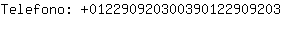 Telefono: +012290920300390122909203